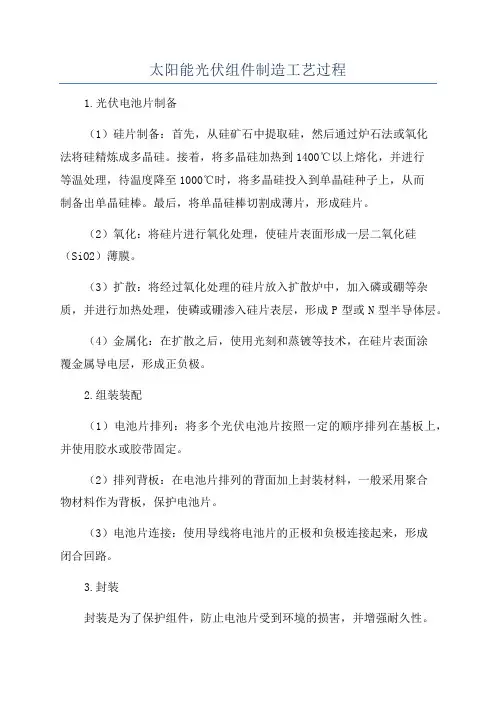 太阳能光伏组件制造工艺过程

1.光伏电池片制备

（1）硅片制备：首先，从硅矿石中提取硅，然后通过炉石法或氧化法将硅精炼成多晶硅。接着，将多晶硅加热到1400℃以上熔化，并进行等温处理，待温度降至1000℃时，将多晶硅投入到单晶硅种子上，从而制备出单晶硅棒。最后，将单晶硅棒切割成薄片，形成硅片。

（2）氧化：将硅片进行氧化处理，使硅片表面形成一层二氧化硅（SiO2）薄膜。

（3）扩散：将经过氧化处理的硅片放入扩散炉中，加入磷或硼等杂质，并进行加热处理，使磷或硼渗入硅片表层，形成P型或N型半导体层。

（4）金属化：在扩散之后，使用光刻和蒸镀等技术，在硅片表面涂覆金属导电层，形成正负极。

2.组装装配

（1）电池片排列：将多个光伏电池片按照一定的顺序排列在基板上，并使用胶水或胶带固定。

（2）排列背板：在电池片排列的背面加上封装材料，一般采用聚合物材料作为背板，保护电池片。

（3）电池片连接：使用导线将电池片的正极和负极连接起来，形成闭合回路。

3.封装

封装是为了保护组件，防止电池片受到环境的损害，并增强耐久性。